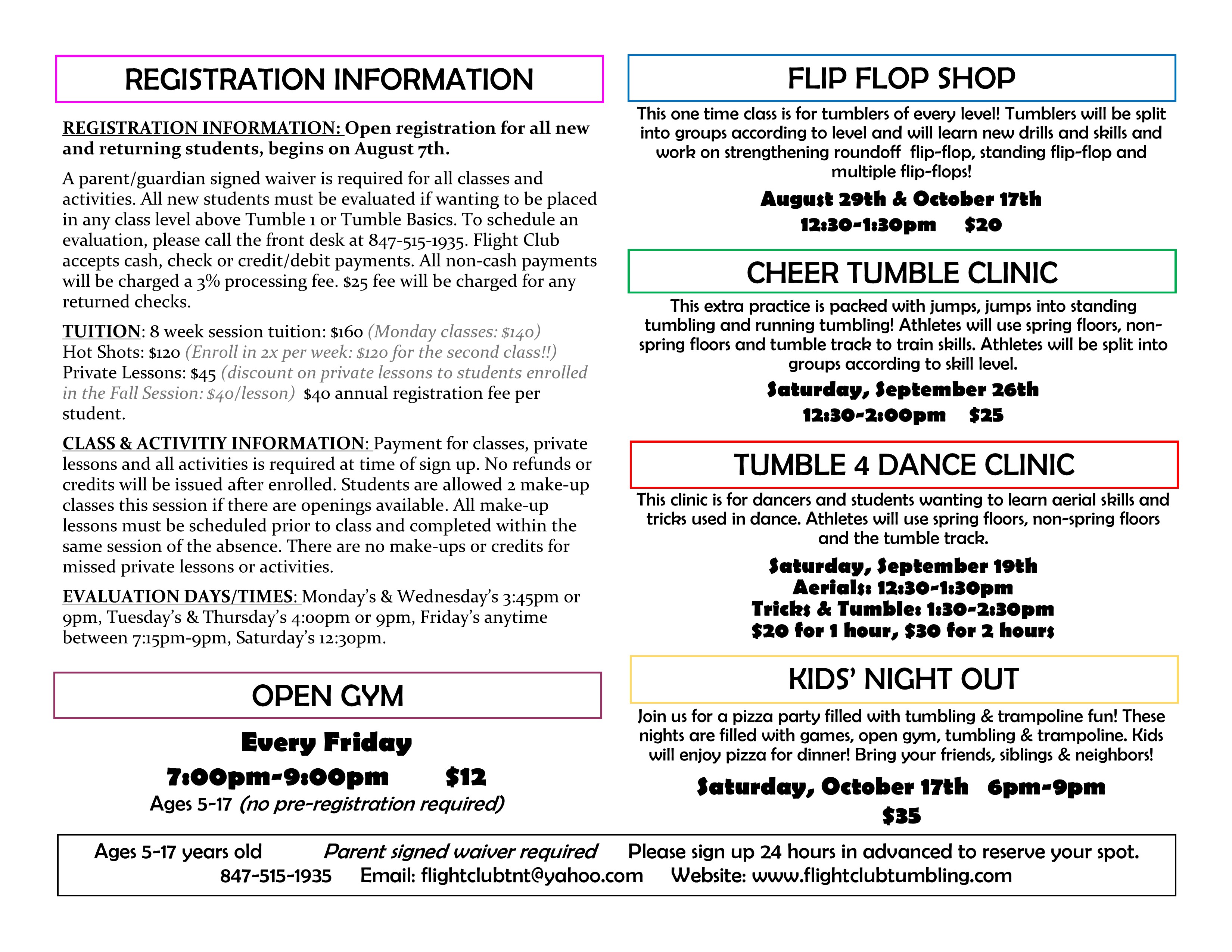 REGISTRATION INFORMATION

REGISTRATION INFORMATION: Open registration for all new and returning students, begins on August 7th.

A parent/guardian signed waiver is required for all classes and activities. All new students must be evaluated if wanting to be placed in any class level above Tumble 1 or Tumble Basics. To schedule an evaluation, please call the front desk at 847-515-1935. Flight Club accepts cash, check or credit/debit payments. All non-cash payments will be charged a 3% processing fee. $25 fee will be charged for any returned checks.

TUITION: 8 week session tuition: $160 (Monday classes: $140)
Hot Shots: $120 (Enroll in 2x per week: $120 for the second class!!)
Private Lessons: $45 (discount on private lessons to students enrolled in the Fall Session: $40/lesson) $40 annual registration fee per student.

CLASS & ACTIVITIY INFORMATION: Payment for classes, private lessons and all activities is required at time of sign up. No refunds or credits will be issued after enrolled. Students are allowed 2 make-up classes this session if there are openings available. All make-up lessons must be scheduled prior to class and completed within the same session of the absence. There are no make-ups or credits for missed private lessons or activities.

EVALUATION DAYS/TIMES: Monday's & Wednesday's 3:45pm or 9pm, Tuesday's & Thursday's 4:00pm or 9pm, Friday's anytime between 7:15pm-9pm, Saturday's 12:30pm.

OPEN GYM

Every Friday

7:00pm-9:00pm $12

Ages 5-17 (no pre-registration required)

FLIP FLOP SHOP

This one time class is for tumblers of every level! Tumblers will be split into groups according to level and will learn new drills and skills and work on strengthening roundoff flip-flop, standing flip-flop and multiple flip-flops!

August 29th & October 17th

12:30-1:30pm $20

CHEER TUMBLE CLINIC

This extra practice is packed with jumps, jumps into standing tumbling and running tumbling! Athletes will use spring floors, non-spring floors and tumble track to train skills. Athletes will be split into groups according to skill level.

Saturday, September 26th

12:30-2:00pm $25

TUMBLE 4 DANCE CLINIC

This clinic is for dancers and students wanting to learn aerial skills and tricks used in dance. Athletes will use spring floors, non-spring floors and the tumble track.

Saturday, September 19th
Aerials: 12:30-1:30pm
Tricks & Tumble: 1:30-2:30pm
$20 for 1 hour, $30 for 2 hours

KIDS' NIGHT OUT

Join us for a pizza party filled with tumbling & trampoline fun! These nights are filled with games, open gym, tumbling & trampoline. Kids will enjoy pizza for dinner! Bring your friends, siblings & neighbors!

Saturday, October 17th 6pm-9pm
$35

Ages 5-17 years old Parent signed waiver required Please sign up 24 hours in advanced to reserve your spot.
847-515-1935 Email: flightclubtnt@yahoo.com Website: www.flightclubtumbling.com